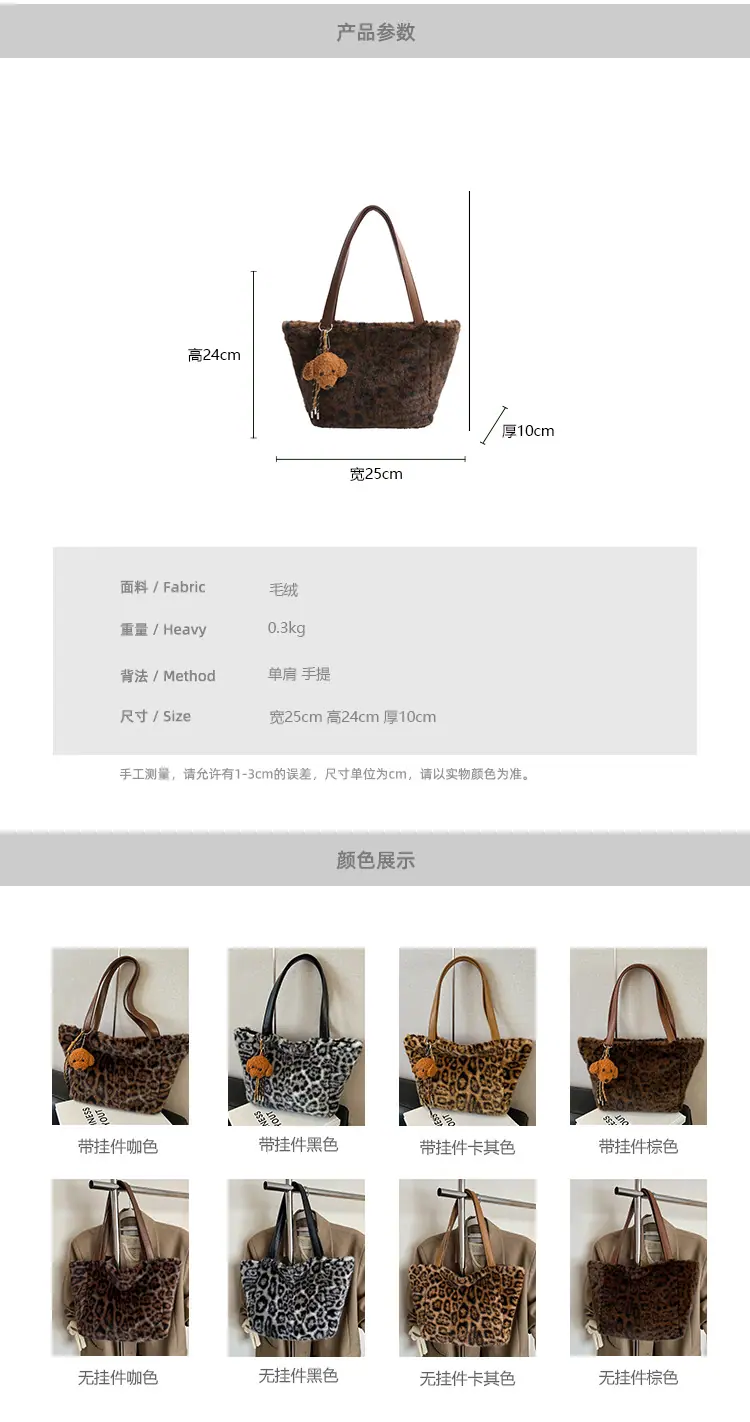 产品参数

高24cm

厚10cm

宽25cm

面料 / Fabric 毛绒

重量 / Heavy 0.3kg

背法 / Method 单肩 手提

尺寸 / Size 宽25cm 高24cm 厚10cm

手工测量，请允许有1-3cm的误差，尺寸单位为cm，请以实物颜色为准。

颜色展示

带挂件咖色

带挂件黑色

带挂件卡其色

带挂件棕色

无挂件咖色

无挂件黑色

无挂件卡其色

无挂件棕色